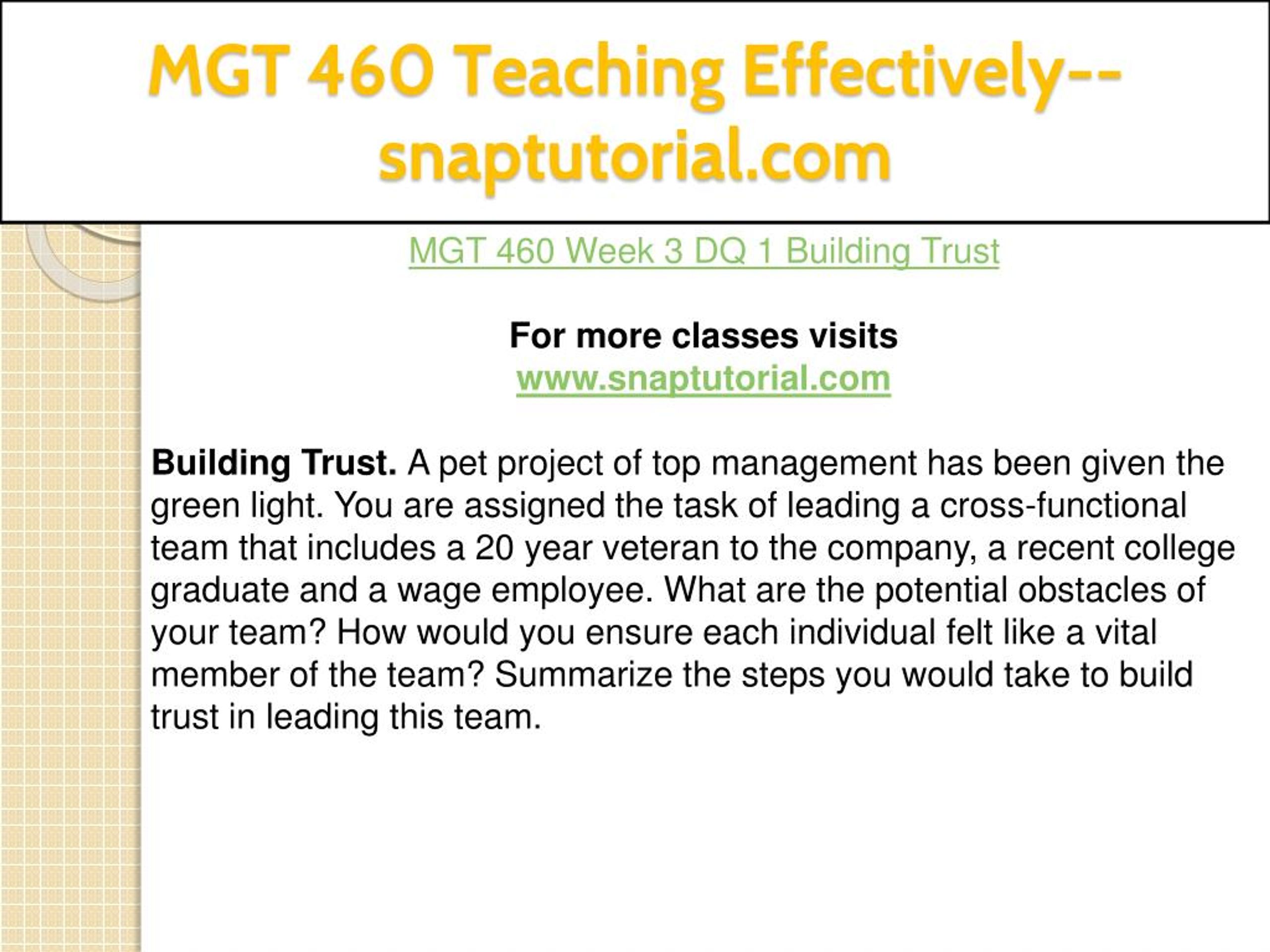 MGT 460 Teaching Effectively--snaptutorial.com

MGT 460 Week 3 DQ 1 Building Trust

For more classes visits
www.snaptutorial.com

Building Trust. A pet project of top management has been given the green light. You are assigned the task of leading a cross-functional team that includes a 20 year veteran to the company, a recent college graduate and a wage employee. What are the potential obstacles of your team? How would you ensure each individual felt like a vital member of the team? Summarize the steps you would take to build trust in leading this team.